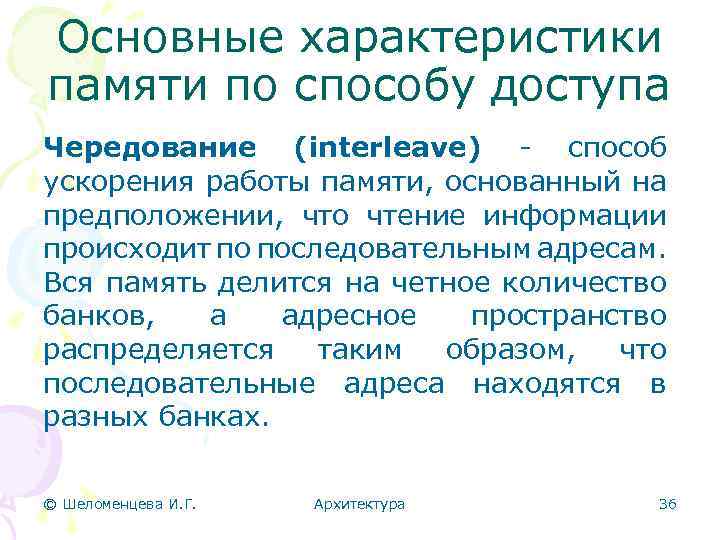 Основные характеристики памяти по способу доступа

Чередование (interleave) - способ ускорения работы памяти, основанный на предположении, что чтение информации происходит по последовательным адресам. Вся память делится на четное количество банков, а адресное пространство распределяется таким образом, что последовательные адреса находятся в разных банках.

© Шеломенцева И.Г.

Архитектура

36